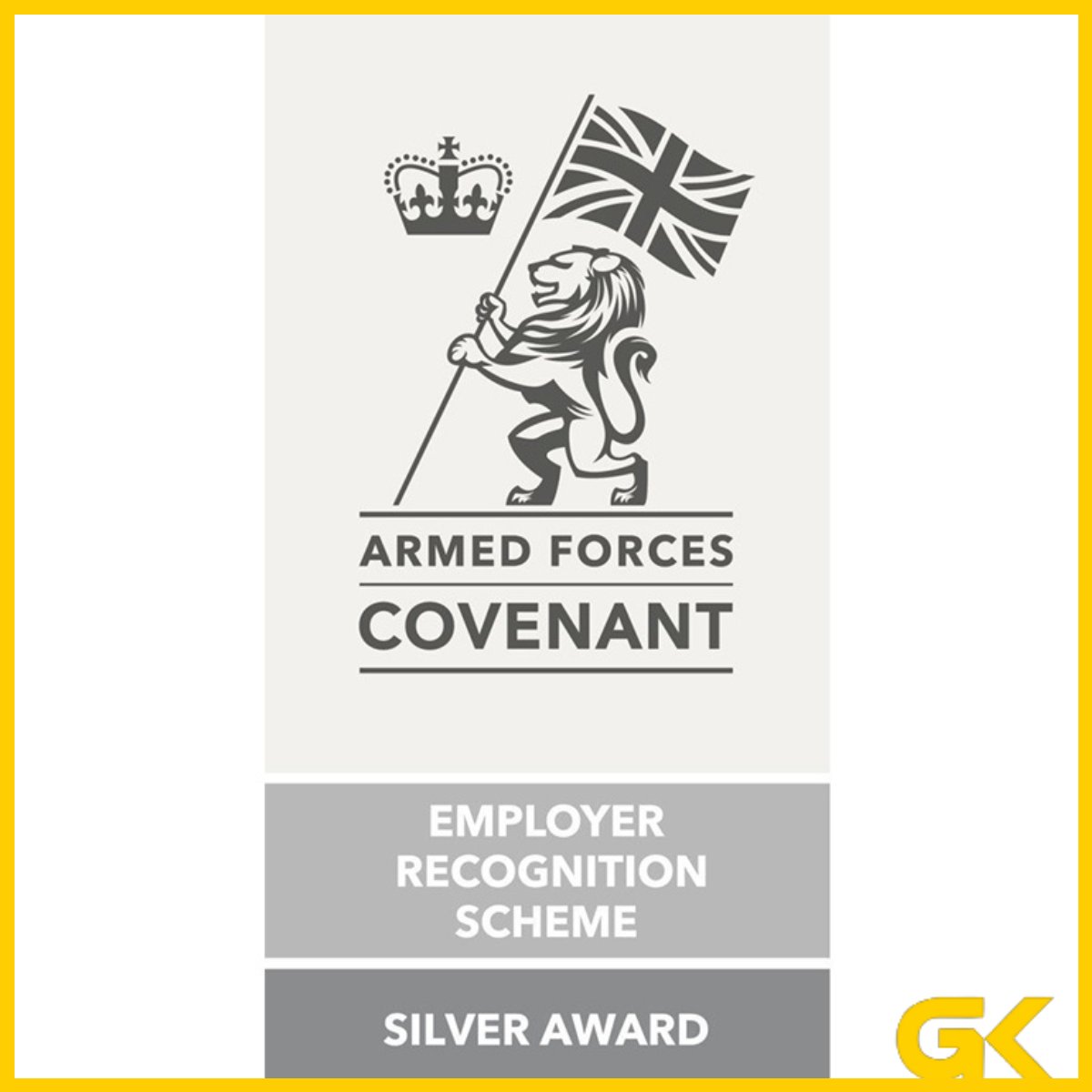 ARMED FORCES
COVENANT

EMPLOYER
RECOGNITION
SCHEME

SILVER AWARD

GK